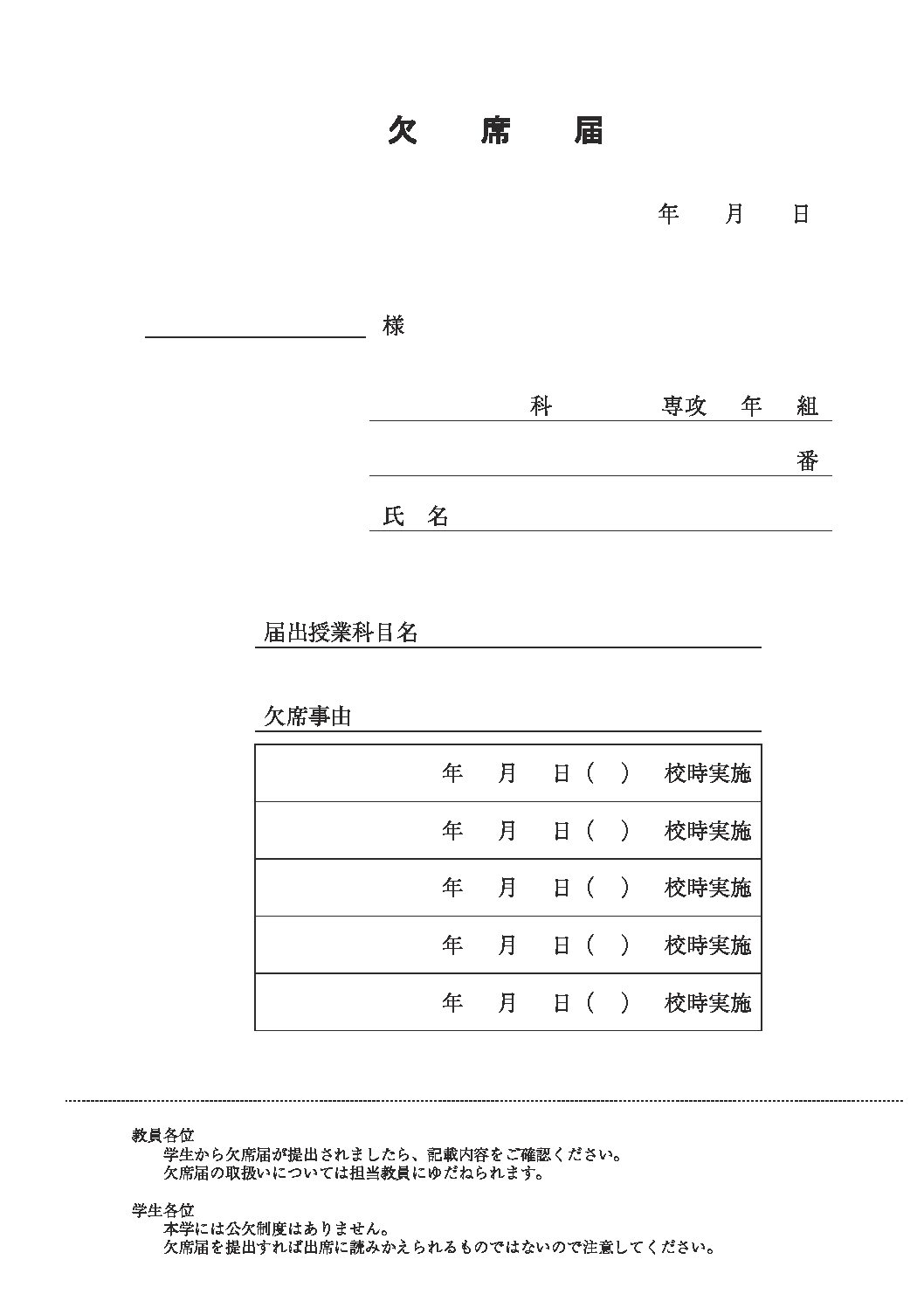 欠 席 届

年 月 日

様

科 専攻 年 組

番

氏 名

届出授業科目名

欠席事由

| 年 月 日（ ） 校時実施 |
|---|
| 年 月 日（ ） 校時実施 |
| 年 月 日（ ） 校時実施 |
| 年 月 日（ ） 校時実施 |
| 年 月 日（ ） 校時実施 |

教員各位
学生から欠席届が提出されましたら、記載内容をご確認ください。
欠席届の取扱いについては担当教員にゆだねられます。

学生各位
本学には公欠制度はありません。
欠席届を提出すれば出席に読みかえられるものではないので注意してください。